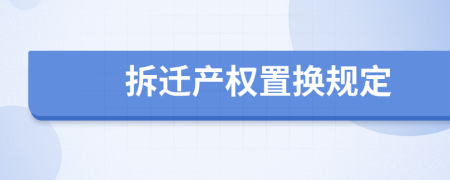 拆迁产权置换规定